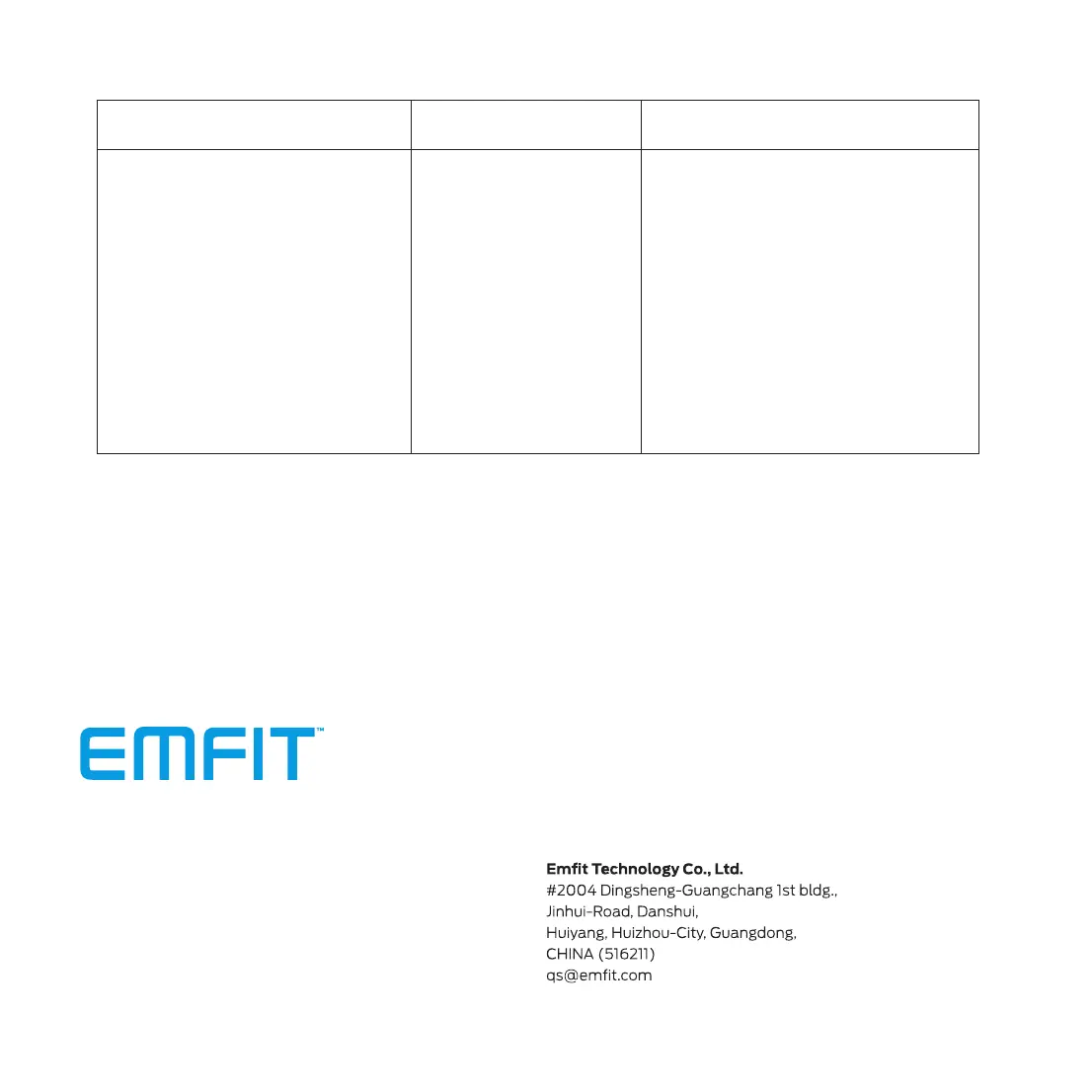 EMFIT™

Emfit Technology Co., Ltd.
#2004 Dingsheng-Guangchang 1st bldg.,
Jinhui-Road, Danshui,
Huiyang, Huizhou-City, Guangdong,
CHINA (516211)
qs@emfit.com